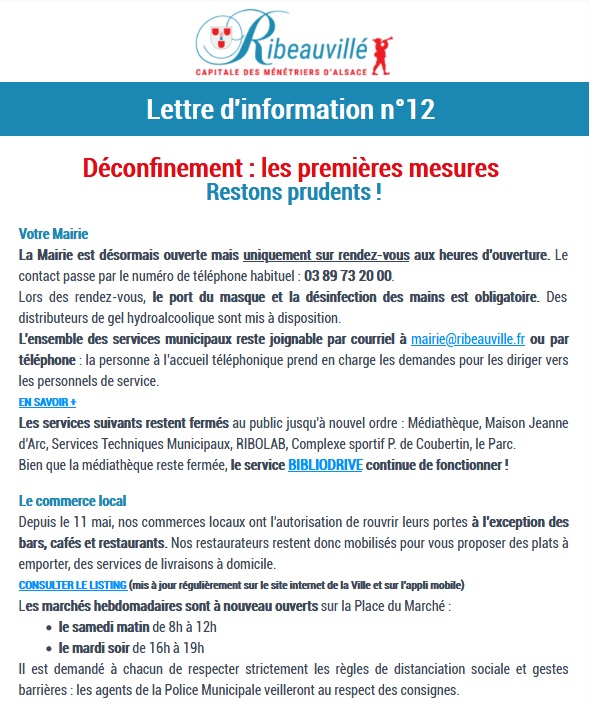 Ribeauvillé
CAPITALE DES MÉNÉTRIERS D'ALSACE

Lettre d'information n°12

Déconfinement : les premières mesures
Restons prudents !

Votre Mairie
La Mairie est désormais ouverte mais uniquement sur rendez-vous aux heures d'ouverture. Le contact passe par le numéro de téléphone habituel : 03 89 73 20 00.
Lors des rendez-vous, le port du masque et la désinfection des mains est obligatoire. Des distributeurs de gel hydroalcoolique sont mis à disposition.
L'ensemble des services municipaux reste joignable par courriel à mairie@ribeauville.fr ou par téléphone : la personne à l'accueil téléphonique prend en charge les demandes pour les diriger vers les personnels de service.
EN SAVOIR +
Les services suivants restent fermés au public jusqu'à nouvel ordre : Médiathèque, Maison Jeanne d'Arc, Services Techniques Municipaux, RIBOLAB, Complexe sportif P. de Coubertin, le Parc.
Bien que la médiathèque reste fermée, le service BIBLIODRIVE continue de fonctionner !

Le commerce local
Depuis le 11 mai, nos commerces locaux ont l'autorisation de rouvrir leurs portes à l'exception des bars, cafés et restaurants. Nos restaurateurs restent donc mobilisés pour vous proposer des plats à emporter, des services de livraisons à domicile.
CONSULTER LE LISTING (mis à jour régulièrement sur le site internet de la Ville et sur l'appli mobile)
Les marchés hebdomadaires sont à nouveau ouverts sur la Place du Marché :
• le samedi matin de 8h à 12h
• le mardi soir de 16h à 19h
Il est demandé à chacun de respecter strictement les règles de distanciation sociale et gestes barrières : les agents de la Police Municipale veilleront au respect des consignes.